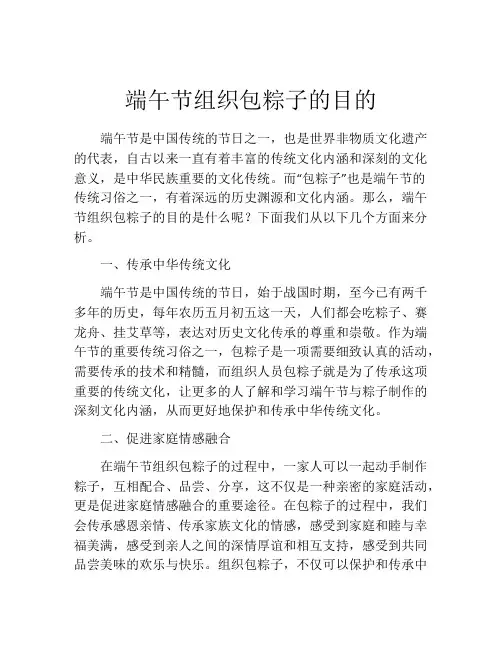 端午节组织包粽子的目的

端午节是中国传统的节日之一，也是世界非物质文化遗产的代表，自古以来一直有着丰富的传统文化内涵和深刻的文化意义，是中华民族重要的文化传统。而“包粽子”也是端午节的传统习俗之一，有着深远的历史渊源和文化内涵。那么，端午节组织包粽子的目的是什么呢？下面我们从以下几个方面来分析。

一、传承中华传统文化

端午节是中国传统的节日，始于战国时期，至今已有两千多年的历史，每年农历五月初五这一天，人们都会吃粽子、赛龙舟、挂艾草等，表达对历史文化传承的尊重和崇敬。作为端午节的重要传统习俗之一，包粽子是一项需要细致认真的活动，需要传承的技术和精髓，而组织人员包粽子就是为了传承这项重要的传统文化，让更多的人了解和学习端午节与粽子制作的深刻文化内涵，从而更好地保护和传承中华传统文化。

二、促进家庭情感融合

在端午节组织包粽子的过程中，一家人可以一起动手制作粽子，互相配合、品尝、分享，这不仅是一种亲密的家庭活动，更是促进家庭情感融合的重要途径。在包粽子的过程中，我们会传承感恩亲情、传承家族文化的情感，感受到家庭和睦与幸福美满，感受到亲人之间的深情厚谊和相互支持，感受到共同品尝美味的欢乐与快乐。组织包粽子，不仅可以保护和传承中